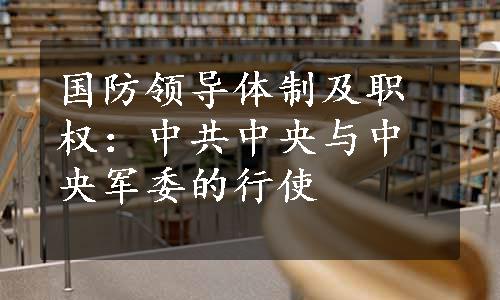 国防领导体制及职权：中共中央与中央军委的行使